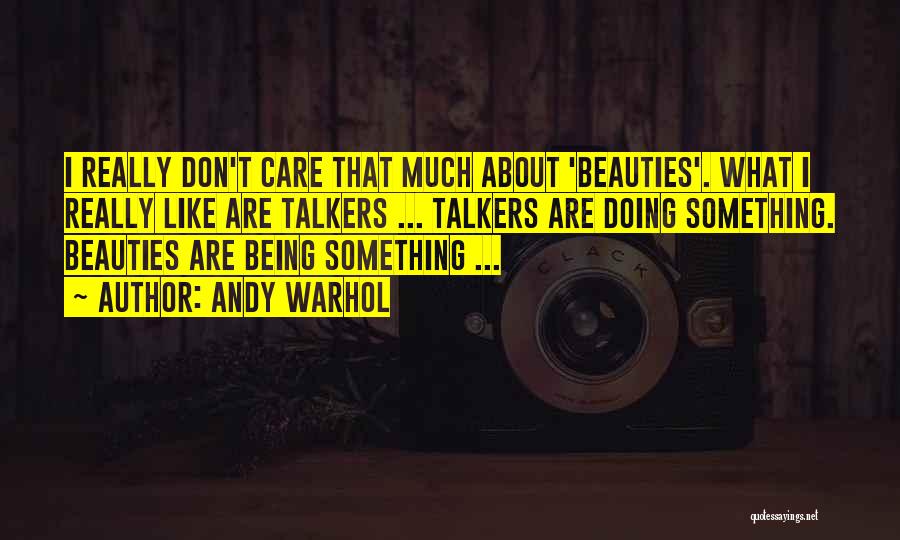 I REALLY DON'T CARE THAT MUCH ABOUT 'BEAUTIES'. WHAT I REALLY LIKE ARE TALKERS ... TALKERS ARE DOING SOMETHING. BEAUTIES ARE BEING SOMETHING ...

~ AUTHOR: ANDY WARHOL

CLACK

quotessayings.net